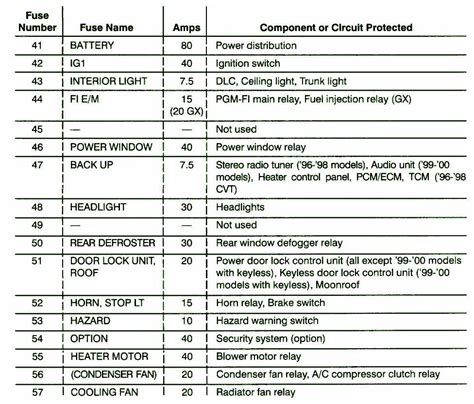 | Fuse Number | Fuse Name | Amps | Component or Circuit Protected |
|---|---|---|---|
| 41 | BATTERY | 80 | Power distribution |
| 42 | IG1 | 40 | Ignition switch |
| 43 | INTERIOR LIGHT | 7.5 | DLC, Ceiling light, Trunk light |
| 44 | FI E/M | 15 (20 GX) | PGM-FI main relay, Fuel injection relay (GX) |
| 45 | — | — | Not used |
| 46 | POWER WINDOW | 40 | Power window relay |
| 47 | BACK UP | 7.5 | Stereo radio tuner ('96-'98 models), Audio unit ('99-'00 models), Heater control panel, PCM/ECM, TCM ('96-'98 CVT) |
| 48 | HEADLIGHT | 30 | Headlights |
| 49 | — | — | Not used |
| 50 | REAR DEFROSTER | 30 | Rear window defogger relay |
| 51 | DOOR LOCK UNIT, ROOF | 20 | Power door lock control unit (all except '99-'00 models with keyless), Keyless door lock control unit ('99-'00 models with keyless), Moonroof |
| 52 | HORN, STOP LT | 15 | Horn relay, Brake switch |
| 53 | HAZARD | 10 | Hazard warning switch |
| 54 | OPTION | 40 | Security system (option) |
| 55 | HEATER MOTOR | 40 | Blower motor relay |
| 56 | (CONDENSER FAN) | 20 | Condenser fan relay, A/C compressor clutch relay |
| 57 | COOLING FAN | 20 | Radiator fan relay |